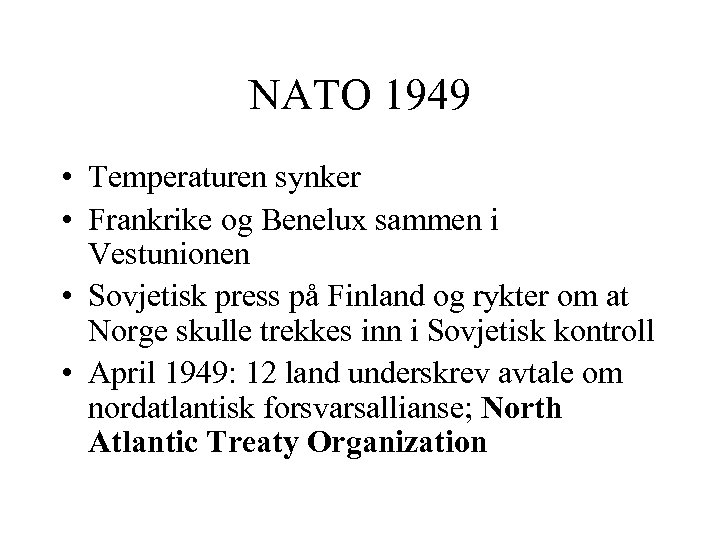 NATO 1949

• Temperaturen synker
• Frankrike og Benelux sammen i Vestunionen
• Sovjetisk press på Finland og rykter om at Norge skulle trekkes inn i Sovjetisk kontroll
• April 1949: 12 land underskrev avtale om nordatlantisk forsvarsallianse; North Atlantic Treaty Organization